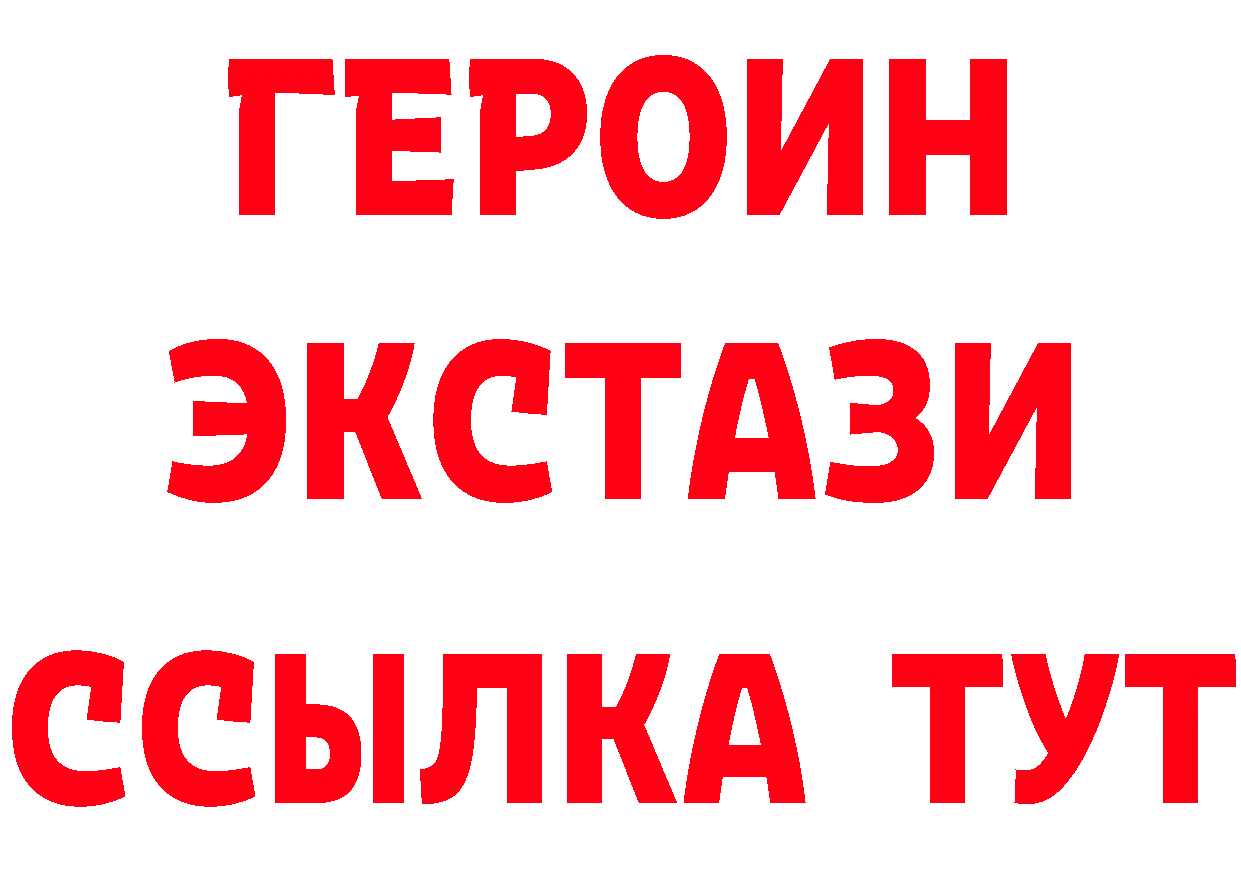 ГЕРОИН
ЭКСТАЗИ
ССЫЛКА ТУТ